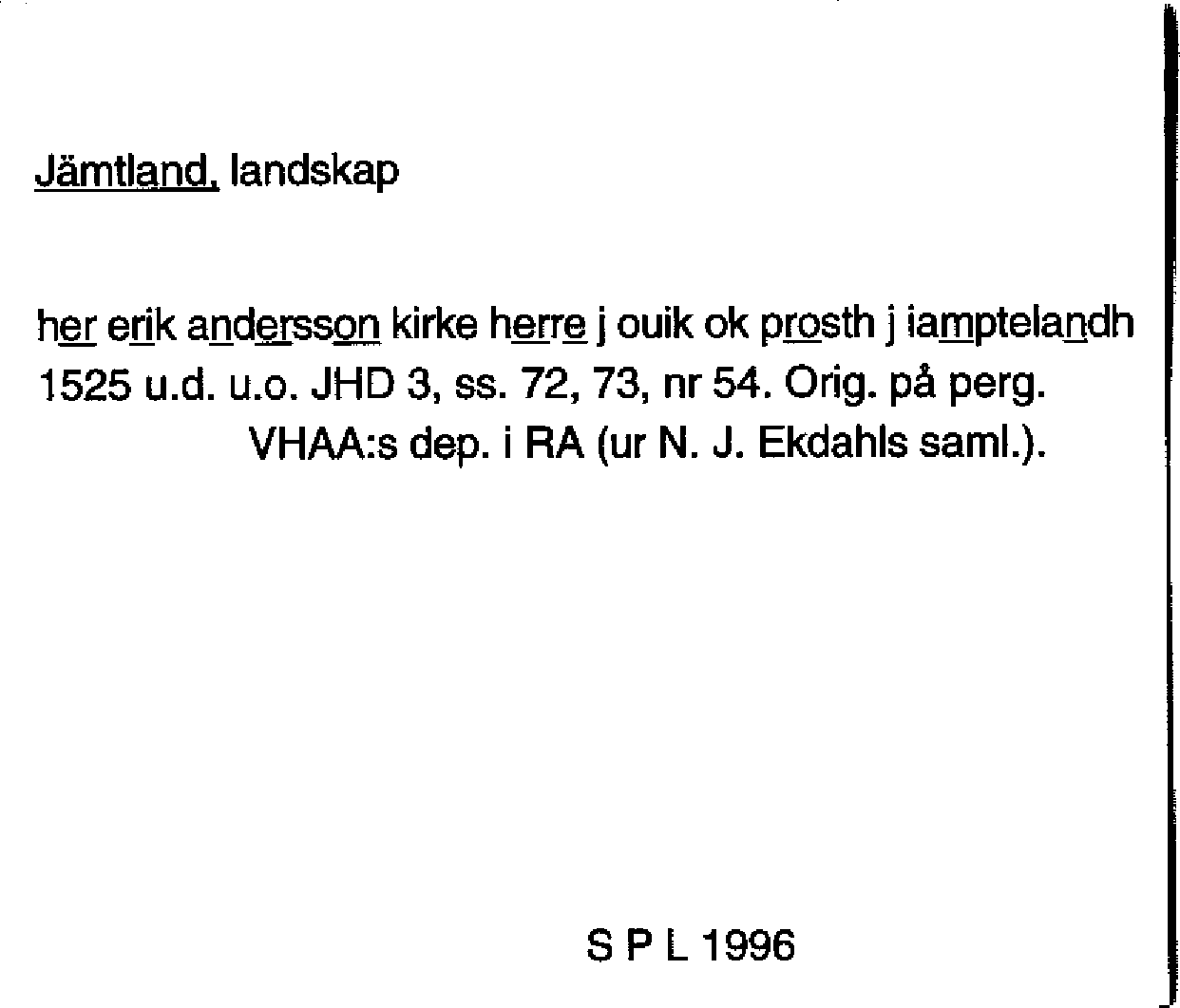 Jämtland, landskap

her erik andersson kirke herre j ouik ok prosth j iamptelandh 1525 u.d. u.o. JHD 3, ss. 72, 73, nr 54. Orig. på perg. VHAA:s dep. i RA (ur N. J. Ekdahls saml.).

S P L 1996